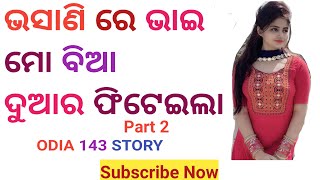 ଭସାଣି ରେ ଭାଇ
ମୋ ବିଆ
ଦୁଆର ଫିଟେଇଲା
Part 2
ODIA 143 STORY
Subscribe Now